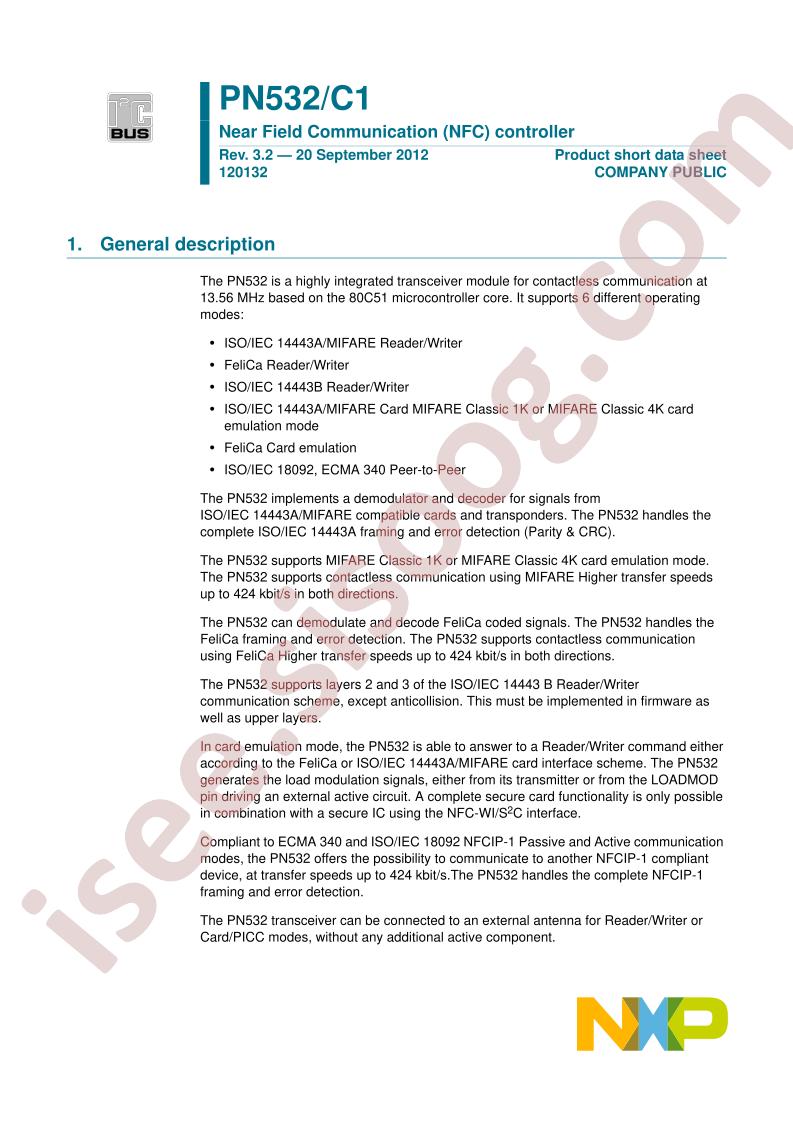 I²C BUS

PN532/C1

Near Field Communication (NFC) controller

Rev. 3.2 — 20 September 2012
120132

Product short data sheet
COMPANY PUBLIC

1. General description

The PN532 is a highly integrated transceiver module for contactless communication at 13.56 MHz based on the 80C51 microcontroller core. It supports 6 different operating modes:

• ISO/IEC 14443A/MIFARE Reader/Writer
• FeliCa Reader/Writer
• ISO/IEC 14443B Reader/Writer
• ISO/IEC 14443A/MIFARE Card MIFARE Classic 1K or MIFARE Classic 4K card emulation mode
• FeliCa Card emulation
• ISO/IEC 18092, ECMA 340 Peer-to-Peer

The PN532 implements a demodulator and decoder for signals from ISO/IEC 14443A/MIFARE compatible cards and transponders. The PN532 handles the complete ISO/IEC 14443A framing and error detection (Parity & CRC).

The PN532 supports MIFARE Classic 1K or MIFARE Classic 4K card emulation mode. The PN532 supports contactless communication using MIFARE Higher transfer speeds up to 424 kbit/s in both directions.

The PN532 can demodulate and decode FeliCa coded signals. The PN532 handles the FeliCa framing and error detection. The PN532 supports contactless communication using FeliCa Higher transfer speeds up to 424 kbit/s in both directions.

The PN532 supports layers 2 and 3 of the ISO/IEC 14443 B Reader/Writer communication scheme, except anticollision. This must be implemented in firmware as well as upper layers.

In card emulation mode, the PN532 is able to answer to a Reader/Writer command either according to the FeliCa or ISO/IEC 14443A/MIFARE card interface scheme. The PN532 generates the load modulation signals, either from its transmitter or from the LOADMOD pin driving an external active circuit. A complete secure card functionality is only possible in combination with a secure IC using the NFC-WI/S$^2$C interface.

Compliant to ECMA 340 and ISO/IEC 18092 NFCIP-1 Passive and Active communication modes, the PN532 offers the possibility to communicate to another NFCIP-1 compliant device, at transfer speeds up to 424 kbit/s.The PN532 handles the complete NFCIP-1 framing and error detection.

The PN532 transceiver can be connected to an external antenna for Reader/Writer or Card/PICC modes, without any additional active component.

NXP

isee.sisoog.com